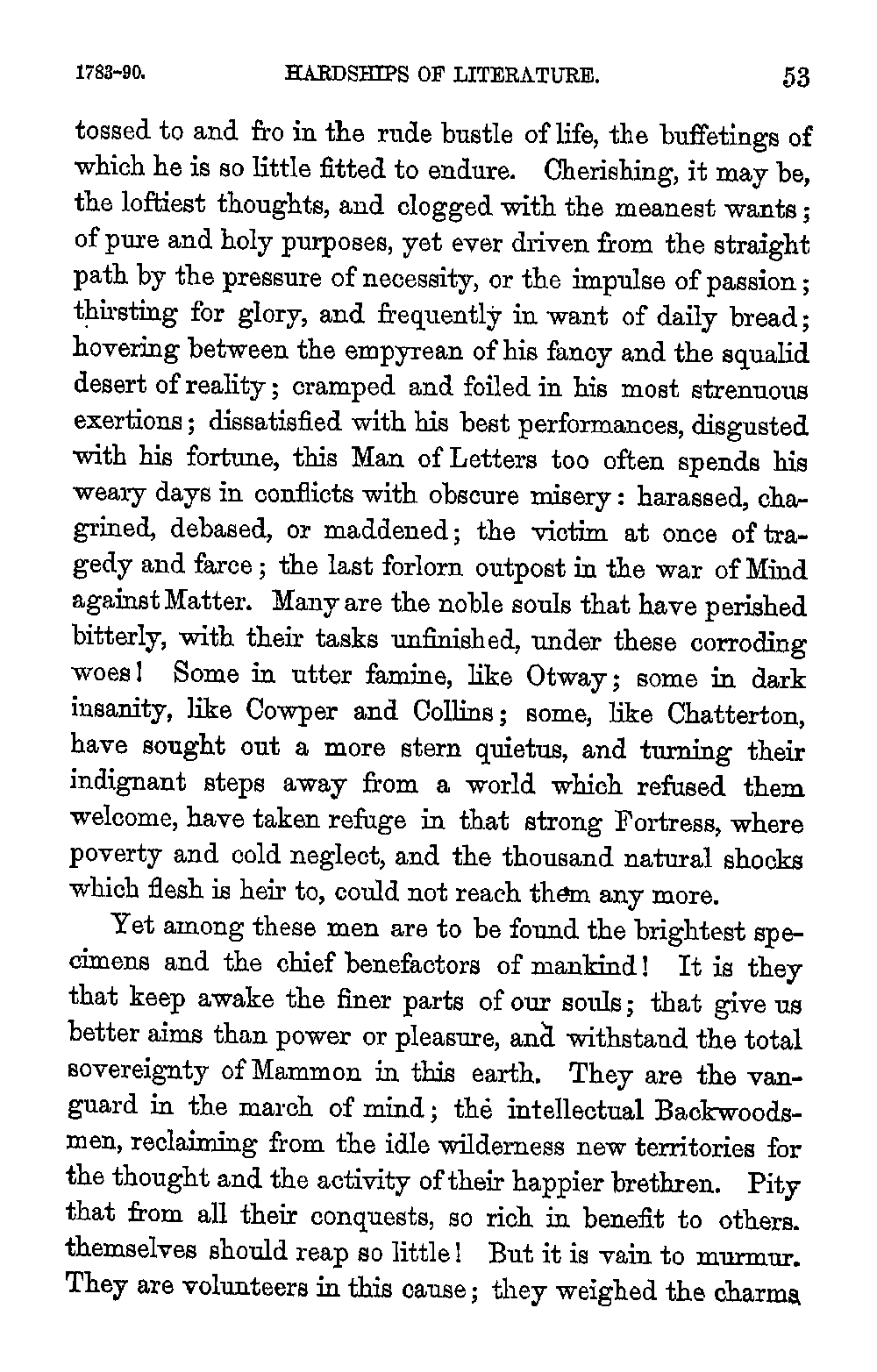 1783-90. HARDSHIPS OF LITERATURE. 53

tossed to and fro in the rude bustle of life, the buffetings of which he is so little fitted to endure. Cherishing, it may be, the loftiest thoughts, and clogged with the meanest wants; of pure and holy purposes, yet ever driven from the straight path by the pressure of necessity, or the impulse of passion; thirsting for glory, and frequently in want of daily bread; hovering between the empyrean of his fancy and the squalid desert of reality; cramped and foiled in his most strenuous exertions; dissatisfied with his best performances, disgusted with his fortune, this Man of Letters too often spends his weary days in conflicts with obscure misery: harassed, chagrined, debased, or maddened; the victim at once of tragedy and farce; the last forlorn outpost in the war of Mind against Matter. Many are the noble souls that have perished bitterly, with their tasks unfinished, under these corroding woes! Some in utter famine, like Otway; some in dark insanity, like Cowper and Collins; some, like Chatterton, have sought out a more stern quietus, and turning their indignant steps away from a world which refused them welcome, have taken refuge in that strong Fortress, where poverty and cold neglect, and the thousand natural shocks which flesh is heir to, could not reach them any more.

Yet among these men are to be found the brightest specimens and the chief benefactors of mankind! It is they that keep awake the finer parts of our souls; that give us better aims than power or pleasure, and withstand the total sovereignty of Mammon in this earth. They are the vanguard in the march of mind; the intellectual Backwoodsmen, reclaiming from the idle wilderness new territories for the thought and the activity of their happier brethren. Pity that from all their conquests, so rich in benefit to others. themselves should reap so little! But it is vain to murmur. They are volunteers in this cause; they weighed the charms